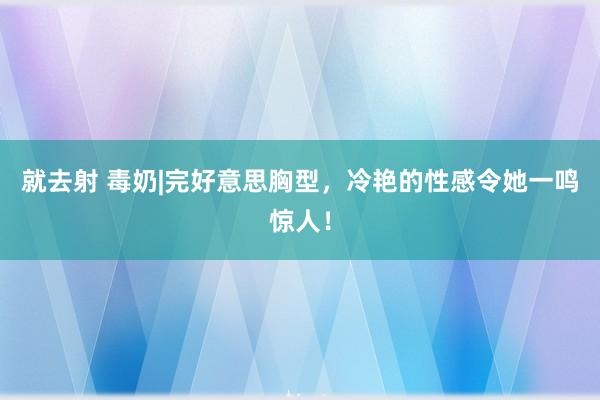 就去射 毒奶|完好意思胸型，冷艳的性感令她一鸣惊人！